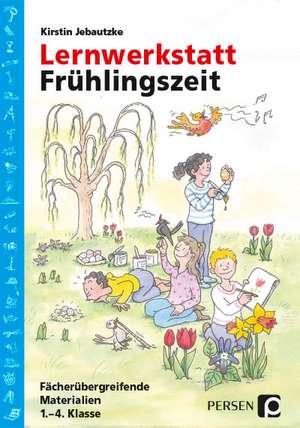 Kirstin Jebautzke

Lernwerkstatt
Frühlingszeit

Fächerübergreifende Materialien 1.–4. Klasse

PERSEN